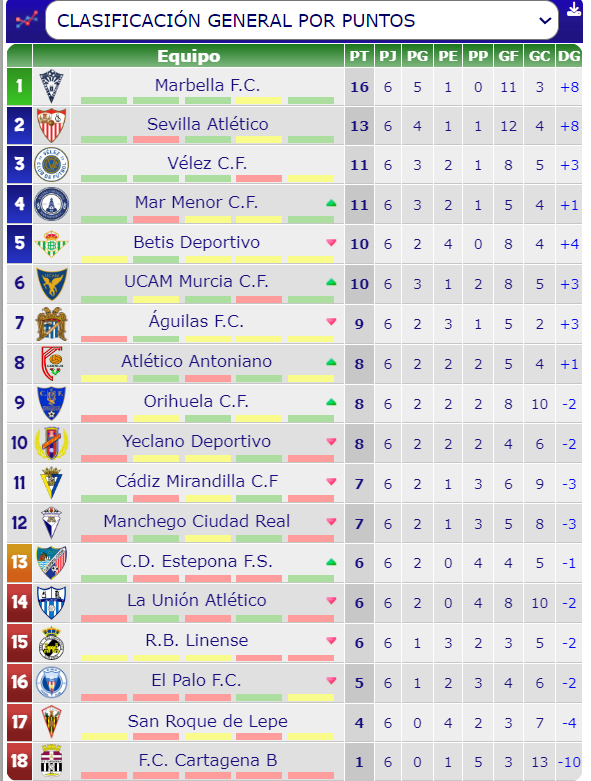 CLASIFICACIÓN GENERAL POR PUNTOS

| | Equipo | PT | PJ | PG | PE | PP | GF | GC | DG |
|---|---|---|---|---|---|---|---|---|---|
| 1 | Marbella F.C. | 16 | 6 | 5 | 1 | 0 | 11 | 3 | +8 |
| 2 | Sevilla Atlético | 13 | 6 | 4 | 1 | 1 | 12 | 4 | +8 |
| 3 | Vélez C.F. | 11 | 6 | 3 | 2 | 1 | 8 | 5 | +3 |
| 4 | Mar Menor C.F. | 11 | 6 | 3 | 2 | 1 | 5 | 4 | +1 |
| 5 | Betis Deportivo | 10 | 6 | 2 | 4 | 0 | 8 | 4 | +4 |
| 6 | UCAM Murcia C.F. | 10 | 6 | 3 | 1 | 2 | 8 | 5 | +3 |
| 7 | Águilas F.C. | 9 | 6 | 2 | 3 | 1 | 5 | 2 | +3 |
| 8 | Atlético Antoniano | 8 | 6 | 2 | 2 | 2 | 5 | 4 | +1 |
| 9 | Orihuela C.F. | 8 | 6 | 2 | 2 | 2 | 8 | 10 | -2 |
| 10 | Yeclano Deportivo | 8 | 6 | 2 | 2 | 2 | 4 | 6 | -2 |
| 11 | Cádiz Mirandilla C.F | 7 | 6 | 2 | 1 | 3 | 6 | 9 | -3 |
| 12 | Manchego Ciudad Real | 7 | 6 | 2 | 1 | 3 | 5 | 8 | -3 |
| 13 | C.D. Estepona F.S. | 6 | 6 | 2 | 0 | 4 | 4 | 5 | -1 |
| 14 | La Unión Atlético | 6 | 6 | 2 | 0 | 4 | 8 | 10 | -2 |
| 15 | R.B. Linense | 6 | 6 | 1 | 3 | 2 | 3 | 5 | -2 |
| 16 | El Palo F.C. | 5 | 6 | 1 | 2 | 3 | 4 | 6 | -2 |
| 17 | San Roque de Lepe | 4 | 6 | 0 | 4 | 2 | 3 | 7 | -4 |
| 18 | F.C. Cartagena B | 1 | 6 | 0 | 1 | 5 | 3 | 13 | -10 |